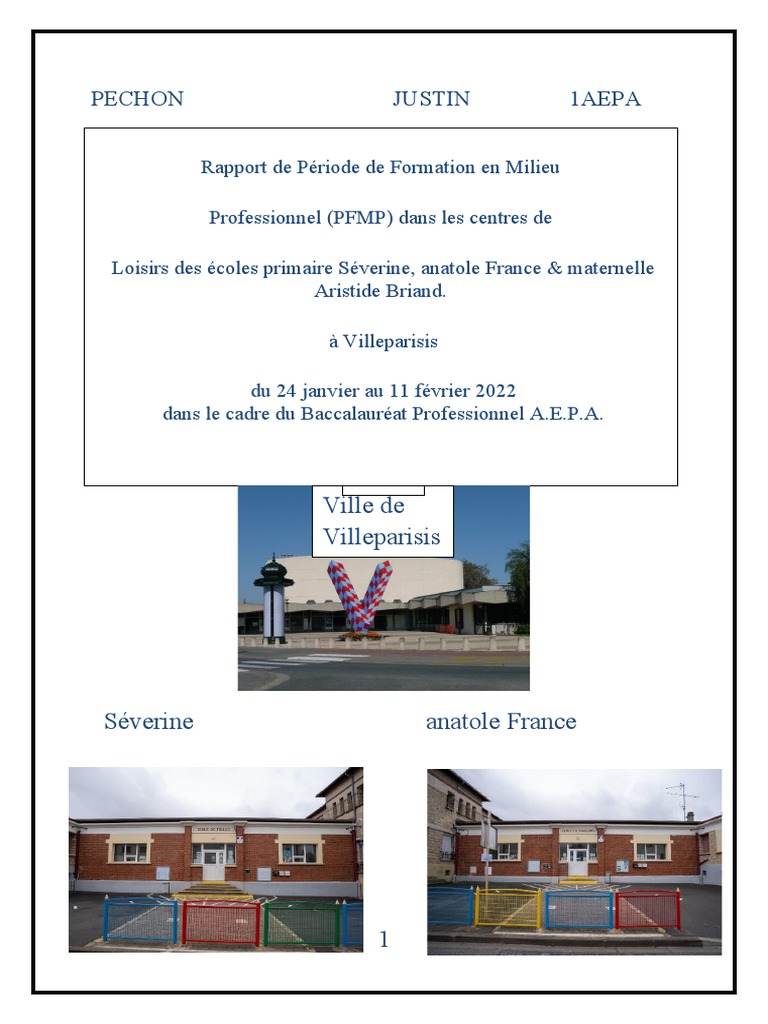 PECHON JUSTIN 1AEPA

Rapport de Période de Formation en Milieu

Professionnel (PFMP) dans les centres de

Loisirs des écoles primaire Séverine, anatole France & maternelle Aristide Briand.

à Villeparisis

du 24 janvier au 11 février 2022
dans le cadre du Baccalauréat Professionnel A.E.P.A.

Ville de Villeparisis

Séverine

anatole France

1